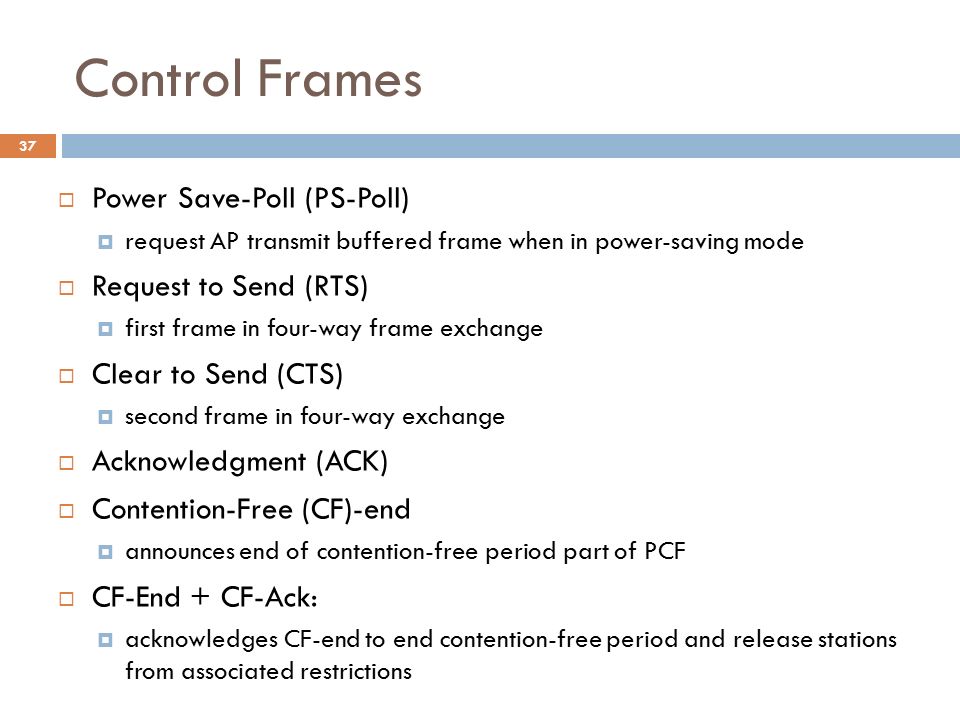 Control Frames

37

Power Save-Poll (PS-Poll)

request AP transmit buffered frame when in power-saving mode

Request to Send (RTS)

first frame in four-way frame exchange

Clear to Send (CTS)

second frame in four-way exchange

Acknowledgment (ACK)

Contention-Free (CF)-end

announces end of contention-free period part of PCF

CF-End + CF-Ack:

acknowledges CF-end to end contention-free period and release stations from associated restrictions